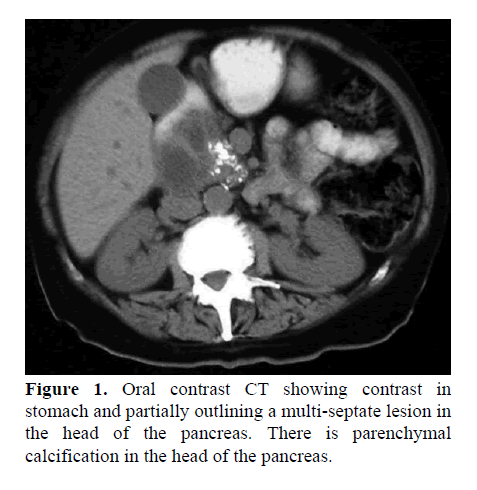 Figure 1. Oral contrast CT showing contrast in stomach and partially outlining a multi-septate lesion in the head of the pancreas. There is parenchymal calcification in the head of the pancreas.